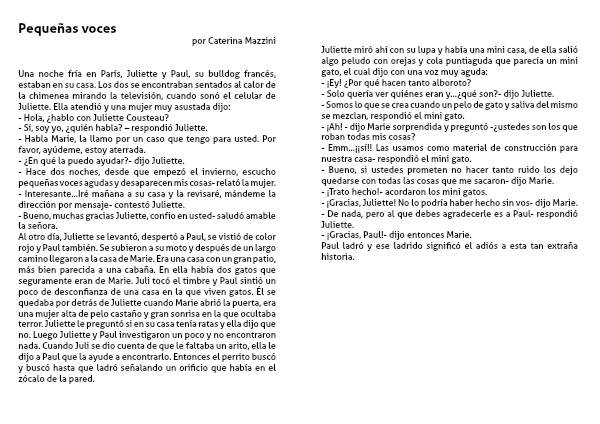 Pequeñas voces

por Caterina Mazzini

Una noche fría en París, Juliette y Paul, su bulldog francés, estaban en su casa. Los dos se encontraban sentados al calor de la chimenea mirando la televisión, cuando sonó el celular de Juliette. Ella atendió y una mujer muy asustada dijo:
- Hola, ¿hablo con Juliette Cousteau?
- Sí, soy yo, ¿quién habla? – respondió Juliette.
- Habla Marie, la llamo por un caso que tengo para usted. Por favor, ayúdeme, estoy aterrada.
- ¿En qué la puedo ayudar?- dijo Juliette.
- Hace dos noches, desde que empezó el invierno, escucho pequeñas voces agudas y desaparecen mis cosas- relató la mujer.
- Interesante...Iré mañana a su casa y la revisaré, mándeme la dirección por mensaje- contestó Juliette.
- Bueno, muchas gracias Juliette, confío en usted- saludó amable la señora.
Al otro día, Juliette se levantó, despertó a Paul, se vistió de color rojo y Paul también. Se subieron a su moto y después de un largo camino llegaron a la casa de Marie. Era una casa con un gran patio, más bien parecida a una cabaña. En ella había dos gatos que seguramente eran de Marie. Juli tocó el timbre y Paul sintió un poco de desconfianza de una casa en la que viven gatos. Él se quedaba por detrás de Juliette cuando Marie abrió la puerta, era una mujer alta de pelo castaño y gran sonrisa en la que ocultaba terror. Juliette le preguntó si en su casa tenía ratas y ella dijo que no. Luego Juliette y Paul investigaron un poco y no encontraron nada. Cuando Juli se dio cuenta de que le faltaba un arito, ella le dijo a Paul que la ayude a encontrarlo. Entonces el perrito buscó y buscó hasta que ladró señalando un orificio que había en el zócalo de la pared.

Juliette miró ahí con su lupa y había una mini casa, de ella salió algo peludo con orejas y cola puntiaguda que parecía un mini gato, el cual dijo con una voz muy aguda:
- ¡Ey! ¿Por qué hacen tanto alboroto?
- Solo quería ver quiénes eran y...¿qué son?- dijo Juliette.
- Somos lo que se crea cuando un pelo de gato y saliva del mismo se mezclan, respondió el mini gato.
- ¡Ah! - dijo Marie sorprendida y preguntó -¿ustedes son los que roban todas mis cosas?
- Emm...¡¡sí!! Las usamos como material de construcción para nuestra casa- respondió el mini gato.
- Bueno, si ustedes prometen no hacer tanto ruido los dejo quedarse con todas las cosas que me sacaron- dijo Marie.
- ¡Trato hecho!- acordaron los mini gatos.
- ¡Gracias, Juliette! No lo podría haber hecho sin vos- dijo Marie.
- De nada, pero al que debes agradecerle es a Paul- respondió Juliette.
- ¡Gracias, Paul!- dijo entonces Marie.
Paul ladró y ese ladrido significó el adiós a esta tan extraña historia.